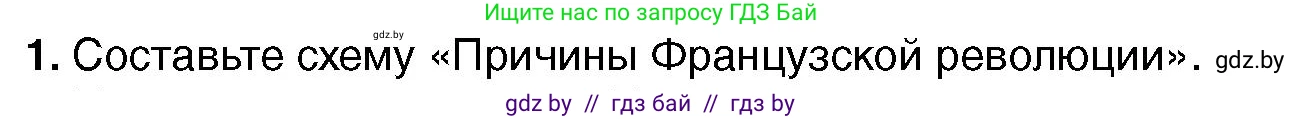 gdz.by

Ищите нас по запросу ГДЗ Бай

1. Составьте схему «Причины Французской революции». gdz.by

gdz by // гдз бай // гдз by